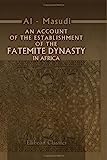 Al - Masudi
AN ACCOUNT OF THE ESTABLISHMENT OF THE FATEMITE DYNASTY IN AFRICA

Elibron Classics